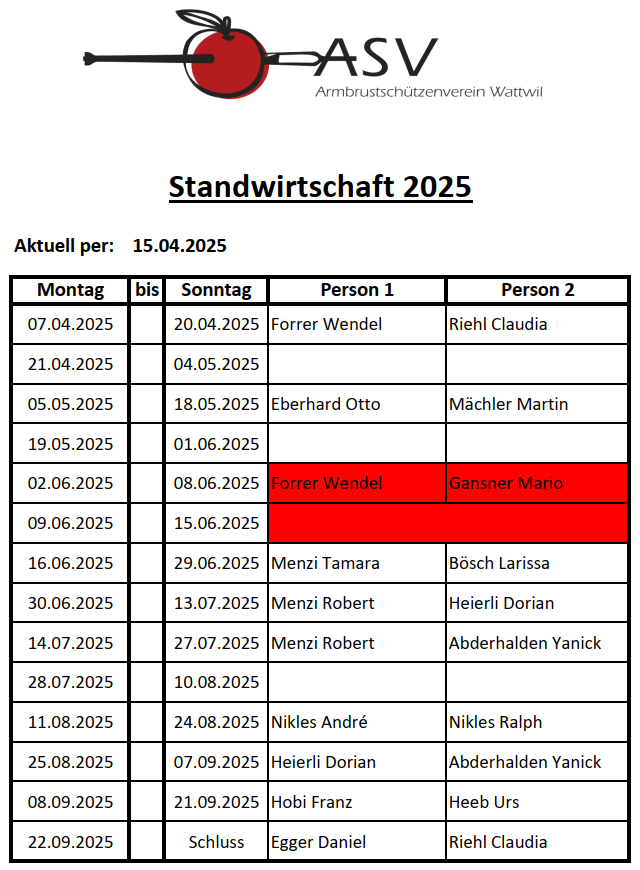 ASV
Armbrustschützenverein Wattwil

Standwirtschaft 2025

Aktuell per: 15.04.2025

| Montag | bis | Sonntag | Person 1 | Person 2 |
|---|---|---|---|---|
| 07.04.2025 | | 20.04.2025 | Forrer Wendel | Riehl Claudia |
| 21.04.2025 | | 04.05.2025 | | |
| 05.05.2025 | | 18.05.2025 | Eberhard Otto | Mächler Martin |
| 19.05.2025 | | 01.06.2025 | | |
| 02.06.2025 | | 08.06.2025 | Forrer Wendel | Gansner Mario |
| 09.06.2025 | | 15.06.2025 | | |
| 16.06.2025 | | 29.06.2025 | Menzi Tamara | Bösch Larissa |
| 30.06.2025 | | 13.07.2025 | Menzi Robert | Heierli Dorian |
| 14.07.2025 | | 27.07.2025 | Menzi Robert | Abderhalden Yanick |
| 28.07.2025 | | 10.08.2025 | | |
| 11.08.2025 | | 24.08.2025 | Nikles André | Nikles Ralph |
| 25.08.2025 | | 07.09.2025 | Heierli Dorian | Abderhalden Yanick |
| 08.09.2025 | | 21.09.2025 | Hobi Franz | Heeb Urs |
| 22.09.2025 | | Schluss | Egger Daniel | Riehl Claudia |